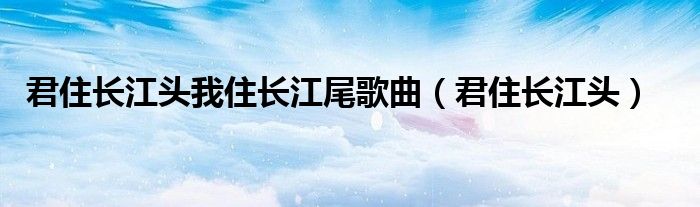 君住长江头我住长江尾歌曲（君住长江头）